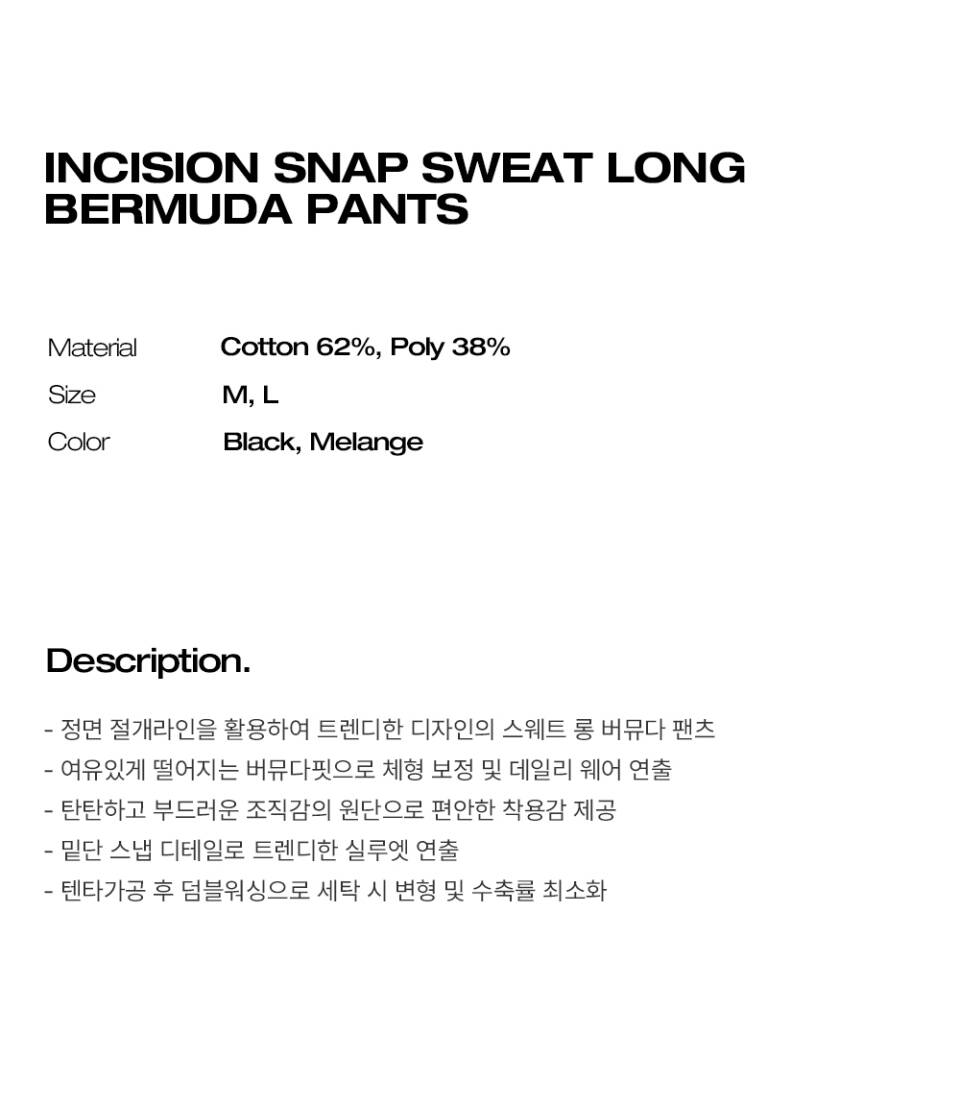 INCISION SNAP SWEAT LONG
BERMUDA PANTS

Material Cotton 62%, Poly 38%
Size M, L
Color Black, Melange

Description.

- 정면 절개라인을 활용하여 트렌디한 디자인의 스웨트 롱 버뮤다 팬츠
- 여유있게 떨어지는 버뮤다핏으로 체형 보정 및 데일리 웨어 연출
- 탄탄하고 부드러운 조직감의 원단으로 편안한 착용감 제공
- 밑단 스냅 디테일로 트렌디한 실루엣 연출
- 텐타가공 후 덤블워싱으로 세탁 시 변형 및 수축률 최소화